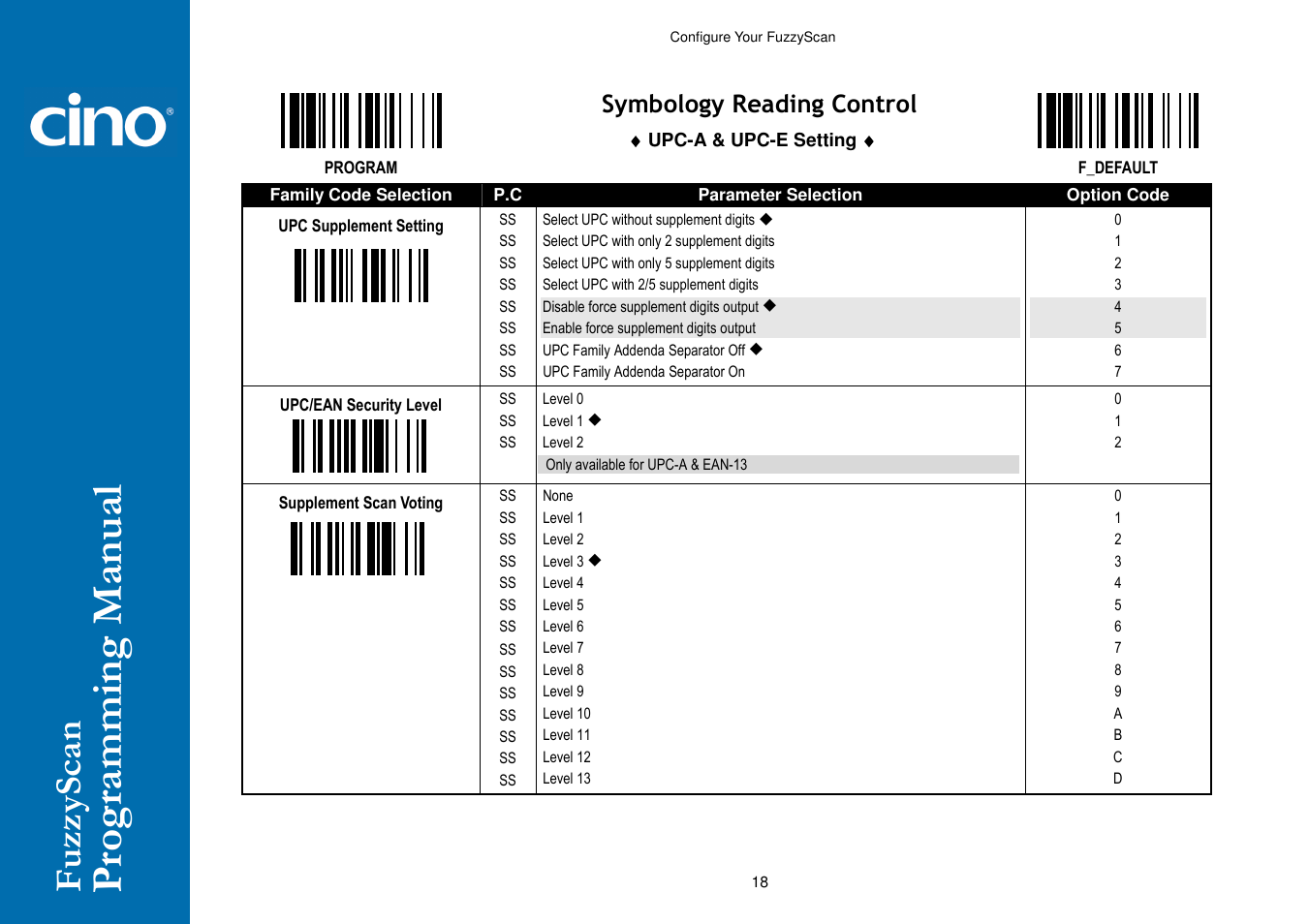 cino®

FuzzyScan Programming Manual

Configure Your FuzzyScan

PROGRAM

Symbology Reading Control

♦ UPC-A & UPC-E Setting ♦

F_DEFAULT

| Family Code Selection | P.C | Parameter Selection | Option Code |
|---|---|---|---|
| UPC Supplement Setting | SS | Select UPC without supplement digits ◆ | 0 |
| | SS | Select UPC with only 2 supplement digits | 1 |
| | SS | Select UPC with only 5 supplement digits | 2 |
| | SS | Select UPC with 2/5 supplement digits | 3 |
| | SS | Disable force supplement digits output ◆ | 4 |
| | SS | Enable force supplement digits output | 5 |
| | SS | UPC Family Addenda Separator Off ◆ | 6 |
| | SS | UPC Family Addenda Separator On | 7 |
| UPC/EAN Security Level | SS | Level 0 | 0 |
| | SS | Level 1 ◆ | 1 |
| | SS | Level 2 | 2 |
| | | Only available for UPC-A & EAN-13 | |
| Supplement Scan Voting | SS | None | 0 |
| | SS | Level 1 | 1 |
| | SS | Level 2 | 2 |
| | SS | Level 3 ◆ | 3 |
| | SS | Level 4 | 4 |
| | SS | Level 5 | 5 |
| | SS | Level 6 | 6 |
| | SS | Level 7 | 7 |
| | SS | Level 8 | 8 |
| | SS | Level 9 | 9 |
| | SS | Level 10 | A |
| | SS | Level 11 | B |
| | SS | Level 12 | C |
| | SS | Level 13 | D |

18